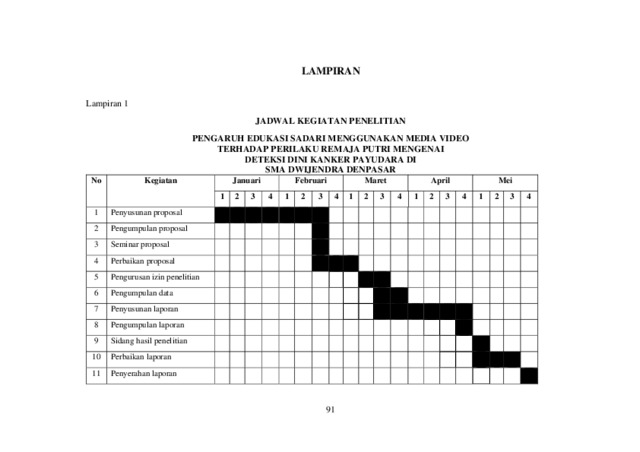 LAMPIRAN

Lampiran 1

JADWAL KEGIATAN PENELITIAN

PENGARUH EDUKASI SADARI MENGGUNAKAN MEDIA VIDEO TERHADAP PERILAKU REMAJA PUTRI MENGENAI DETEKSI DINI KANKER PAYUDARA DI SMA DWIJENDRA DENPASAR

| No | Kegiatan | Januari | | | | Februari | | | | Maret | | | | April | | | | Mei | | | |
|---|---|---|---|---|---|---|---|---|---|---|---|---|---|---|---|---|---|---|---|---|---|
| | | 1 | 2 | 3 | 4 | 1 | 2 | 3 | 4 | 1 | 2 | 3 | 4 | 1 | 2 | 3 | 4 | 1 | 2 | 3 | 4 |
| 1 | Penyusunan proposal | | | | | | | | | | | | | | | | | | | | |
| 2 | Pengumpulan proposal | | | | | | | | | | | | | | | | | | | | |
| 3 | Seminar proposal | | | | | | | | | | | | | | | | | | | | |
| 4 | Perbaikan proposal | | | | | | | | | | | | | | | | | | | | |
| 5 | Pengurusan izin penelitian | | | | | | | | | | | | | | | | | | | | |
| 6 | Pengumpulan data | | | | | | | | | | | | | | | | | | | | |
| 7 | Penyusunan laporan | | | | | | | | | | | | | | | | | | | | |
| 8 | Pengumpulan laporan | | | | | | | | | | | | | | | | | | | | |
| 9 | Sidang hasil penelitian | | | | | | | | | | | | | | | | | | | | |
| 10 | Perbaikan laporan | | | | | | | | | | | | | | | | | | | | |
| 11 | Penyerahan laporan | | | | | | | | | | | | | | | | | | | | |

91